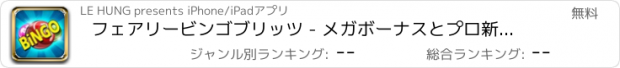 BINGO

LE HUNG presents iPhone/iPadアプリ

無料

フェアリービンゴブリッツ - メガボーナスとプロ新...

ジャンル別ランキング: --

総合ランキング: --